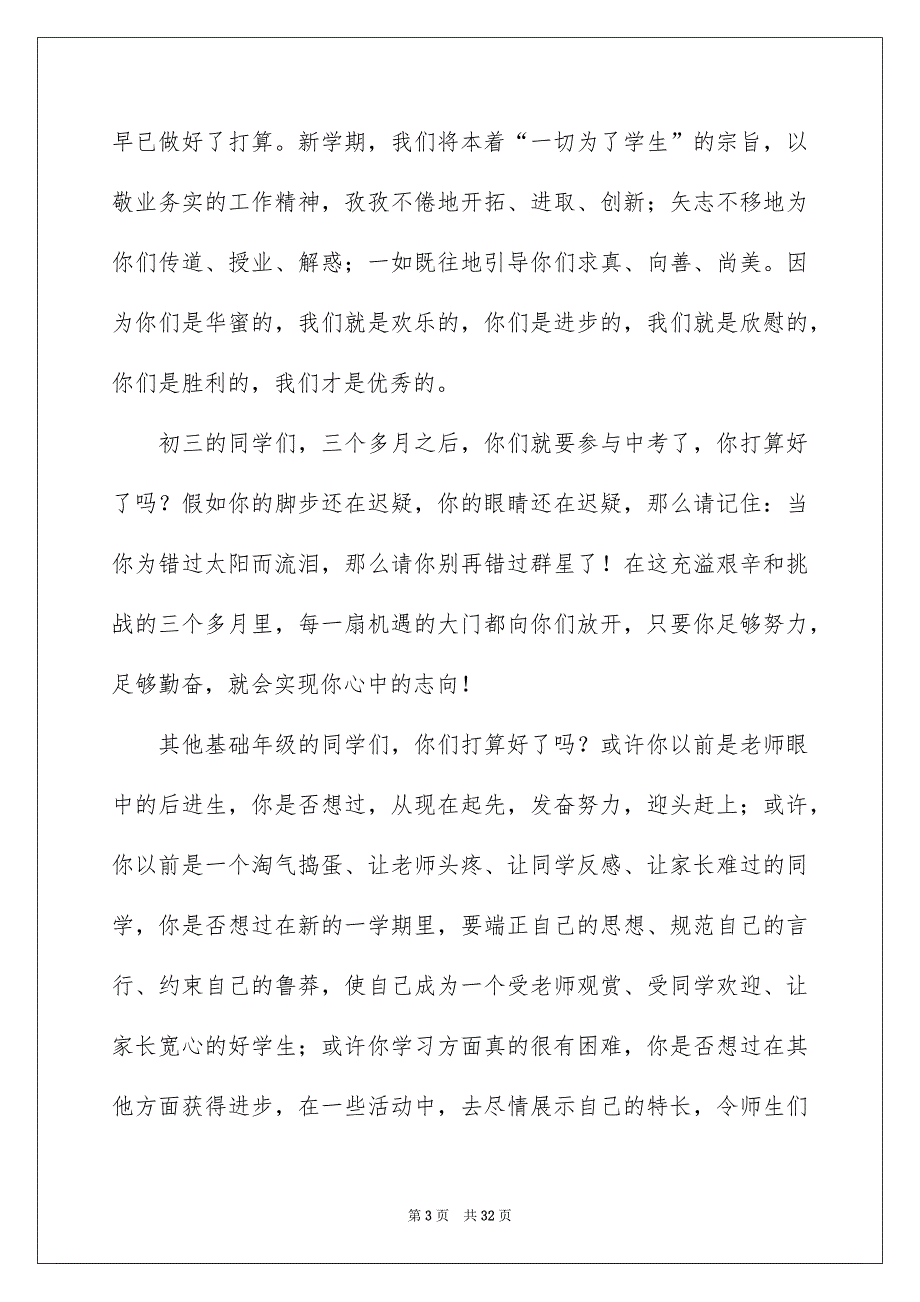 早已做好了打算。新学期，我们将本着“一切为了学生”的宗旨，以敬业务实的工作精神，孜孜不倦地开拓、进取、创新；矢志不移地为你们传道、授业、解惑；一如既往地引导你们求真、向善、尚美。因为你们是华蜜的，我们就是欢乐的，你们是进步的，我们就是欣慰的，你们是胜利的，我们才是优秀的。

初三的同学们，三个多月之后，你们就要参与中考了，你打算好了吗？假如你的脚步还在迟疑，你的眼睛还在迟疑，那么请记住：当你为错过太阳而流泪，那么请你别再错过群星了！在这充溢艰辛和挑战的三个多月里，每一扇机遇的大门都向你们放开，只要你足够努力，足够勤奋，就会实现你心中的志向！

其他基础年级的同学们，你们打算好了吗？或许你以前是老师眼中的后进生，你是否想过，从现在起先，发奋努力，迎头赶上；或许，你以前是一个淘气捣蛋、让老师头疼、让同学反感、让家长难过的同学，你是否想过在新的一学期里，要端正自己的思想、规范自己的言行、约束自己的鲁莽，使自己成为一个受老师观赏、受同学欢迎、让家长宽心的好学生；或许你学习方面真的很有困难，你是否想过在其他方面获得进步，在一些活动中，去尽情展示自己的特长，令师生们

第 3 页　共 32 页